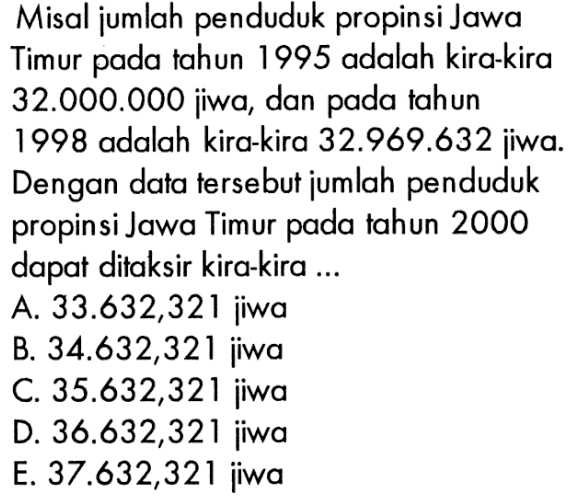 Misal jumlah penduduk propinsi Jawa Timur pada tahun 1995 adalah kira-kira 32.000.000 jiwa, dan pada tahun 1998 adalah kira-kira 32.969.632 jiwa. Dengan data tersebut jumlah penduduk propinsi Jawa Timur pada tahun 2000 dapat ditaksir kira-kira ...
A. 33.632,321 jiwa
B. 34.632,321 jiwa
C. 35.632,321 jiwa
D. 36.632,321 jiwa
E. 37.632,321 jiwa